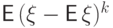 $\mathsf{E}\,(\xi - \mathsf{E}\,\xi)^k$